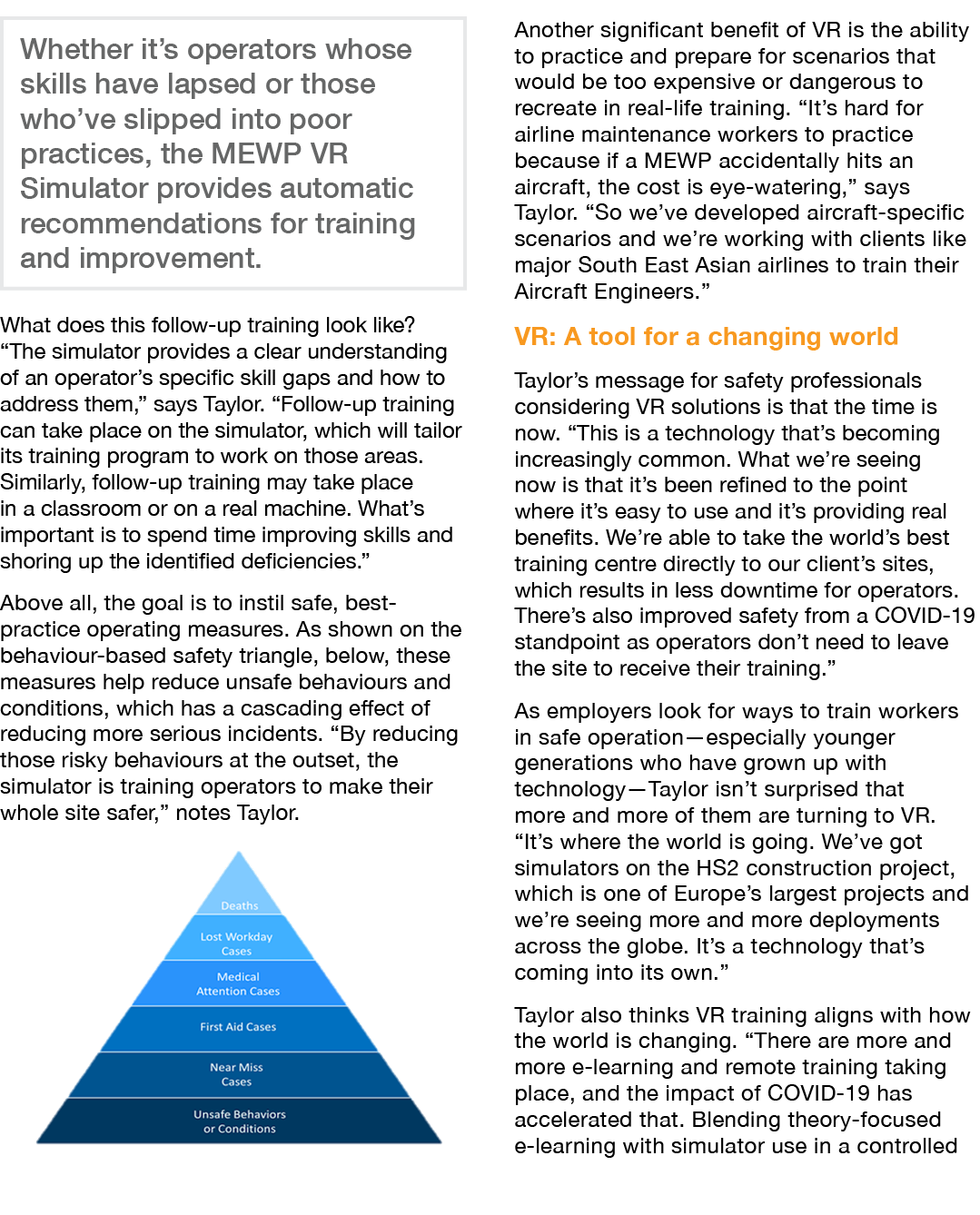 Whether it's operators whose skills have lapsed or those who've slipped into poor practices, the MEWP VR Simulator provides automatic recommendations for training and improvement.

What does this follow-up training look like? "The simulator provides a clear understanding of an operator's specific skill gaps and how to address them," says Taylor. "Follow-up training can take place on the simulator, which will tailor its training program to work on those areas. Similarly, follow-up training may take place in a classroom or on a real machine. What's important is to spend time improving skills and shoring up the identified deficiencies."

Above all, the goal is to instil safe, best-practice operating measures. As shown on the behaviour-based safety triangle, below, these measures help reduce unsafe behaviours and conditions, which has a cascading effect of reducing more serious incidents. "By reducing those risky behaviours at the outset, the simulator is training operators to make their whole site safer," notes Taylor.

Deaths

Lost Workday Cases

Medical Attention Cases

First Aid Cases

Near Miss Cases

Unsafe Behaviors or Conditions

Another significant benefit of VR is the ability to practice and prepare for scenarios that would be too expensive or dangerous to recreate in real-life training. "It's hard for airline maintenance workers to practice because if a MEWP accidentally hits an aircraft, the cost is eye-watering," says Taylor. "So we've developed aircraft-specific scenarios and we're working with clients like major South East Asian airlines to train their Aircraft Engineers."

VR: A tool for a changing world

Taylor's message for safety professionals considering VR solutions is that the time is now. "This is a technology that's becoming increasingly common. What we're seeing now is that it's been refined to the point where it's easy to use and it's providing real benefits. We're able to take the world's best training centre directly to our client's sites, which results in less downtime for operators. There's also improved safety from a COVID-19 standpoint as operators don't need to leave the site to receive their training."

As employers look for ways to train workers in safe operation—especially younger generations who have grown up with technology—Taylor isn't surprised that more and more of them are turning to VR. "It's where the world is going. We've got simulators on the HS2 construction project, which is one of Europe's largest projects and we're seeing more and more deployments across the globe. It's a technology that's coming into its own."

Taylor also thinks VR training aligns with how the world is changing. "There are more and more e-learning and remote training taking place, and the impact of COVID-19 has accelerated that. Blending theory-focused e-learning with simulator use in a controlled